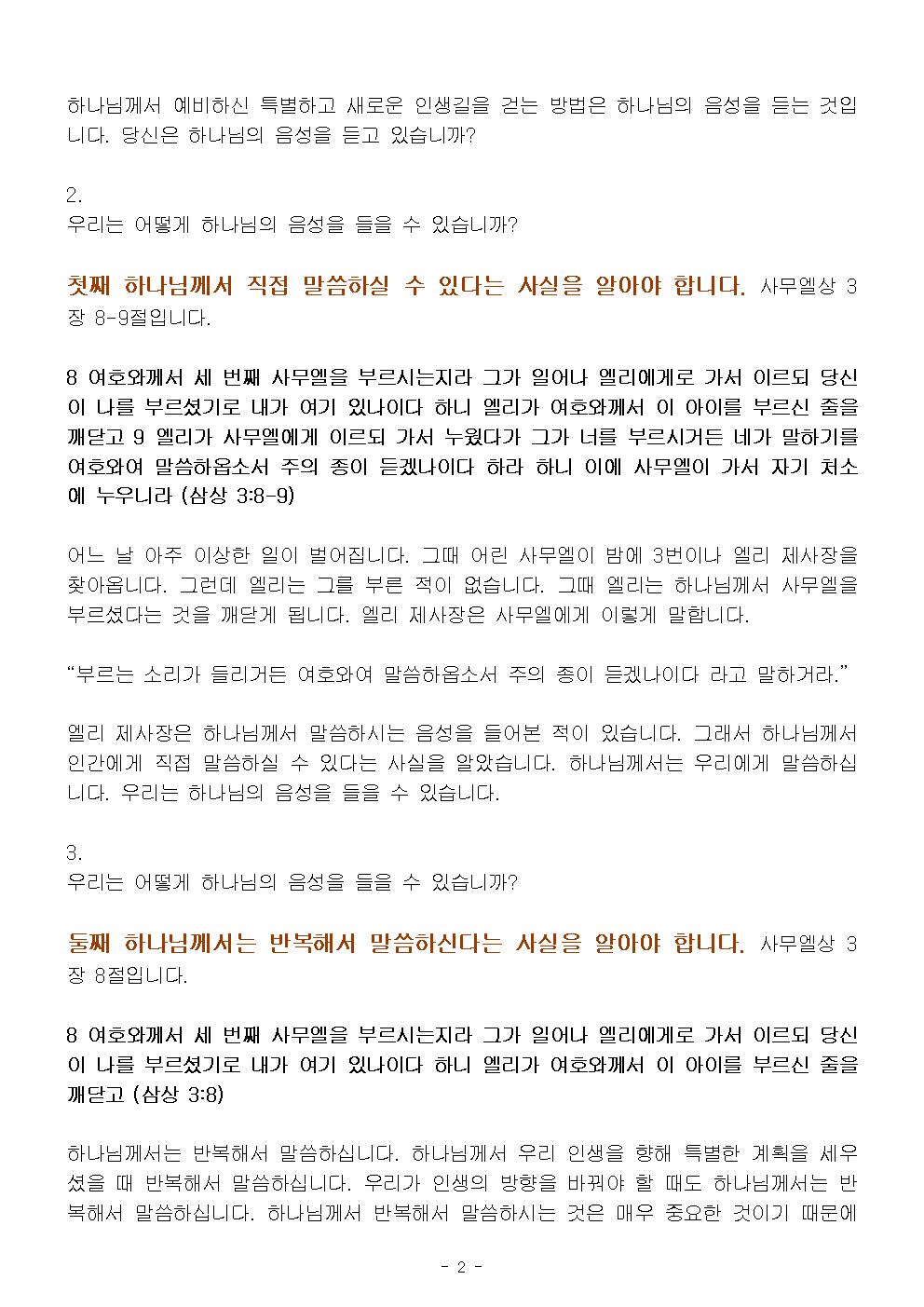 하나님께서 예비하신 특별하고 새로운 인생길을 걷는 방법은 하나님의 음성을 듣는 것입니다. 당신은 하나님의 음성을 듣고 있습니까?

2.
우리는 어떻게 하나님의 음성을 들을 수 있습니까?

첫째 하나님께서 직접 말씀하실 수 있다는 사실을 알아야 합니다. 사무엘상 3장 8-9절입니다.

8 여호와께서 세 번째 사무엘을 부르시는지라 그가 일어나 엘리에게로 가서 이르되 당신이 나를 부르셨기로 내가 여기 있나이다 하니 엘리가 여호와께서 이 아이를 부르신 줄을 깨닫고 9 엘리가 사무엘에게 이르되 가서 누웠다가 그가 너를 부르시거든 네가 말하기를 여호와여 말씀하옵소서 주의 종이 듣겠나이다 하라 하니 이에 사무엘이 가서 자기 처소에 누우니라 (삼상 3:8-9)

어느 날 아주 이상한 일이 벌어집니다. 그때 어린 사무엘이 밤에 3번이나 엘리 제사장을 찾아옵니다. 그런데 엘리는 그를 부른 적이 없습니다. 그때 엘리는 하나님께서 사무엘을 부르셨다는 것을 깨닫게 됩니다. 엘리 제사장은 사무엘에게 이렇게 말합니다.

“부르는 소리가 들리거든 여호와여 말씀하옵소서 주의 종이 듣겠나이다 라고 말하거라.”

엘리 제사장은 하나님께서 말씀하시는 음성을 들어본 적이 있습니다. 그래서 하나님께서 인간에게 직접 말씀하실 수 있다는 사실을 알았습니다. 하나님께서는 우리에게 말씀하십니다. 우리는 하나님의 음성을 들을 수 있습니다.

3.
우리는 어떻게 하나님의 음성을 들을 수 있습니까?

둘째 하나님께서는 반복해서 말씀하신다는 사실을 알아야 합니다. 사무엘상 3장 8절입니다.

8 여호와께서 세 번째 사무엘을 부르시는지라 그가 일어나 엘리에게로 가서 이르되 당신이 나를 부르셨기로 내가 여기 있나이다 하니 엘리가 여호와께서 이 아이를 부르신 줄을 깨닫고 (삼상 3:8)

하나님께서는 반복해서 말씀하십니다. 하나님께서 우리 인생을 향해 특별한 계획을 세우셨을 때 반복해서 말씀하십니다. 우리가 인생의 방향을 바꿔야 할 때도 하나님께서는 반복해서 말씀하십니다. 하나님께서 반복해서 말씀하시는 것은 매우 중요한 것이기 때문에

- 2 -